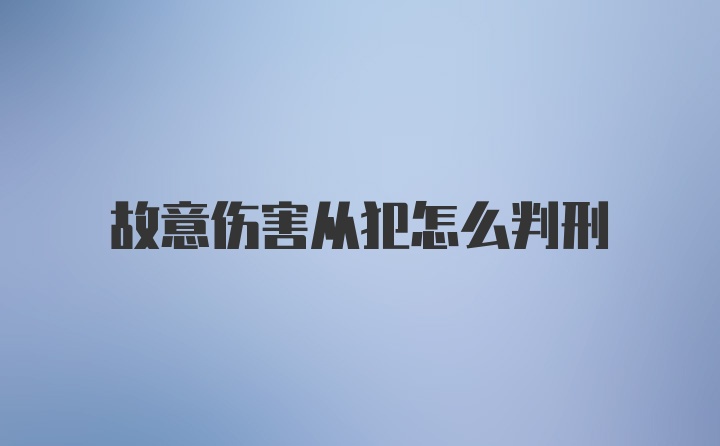 故意伤害从犯怎么判刑